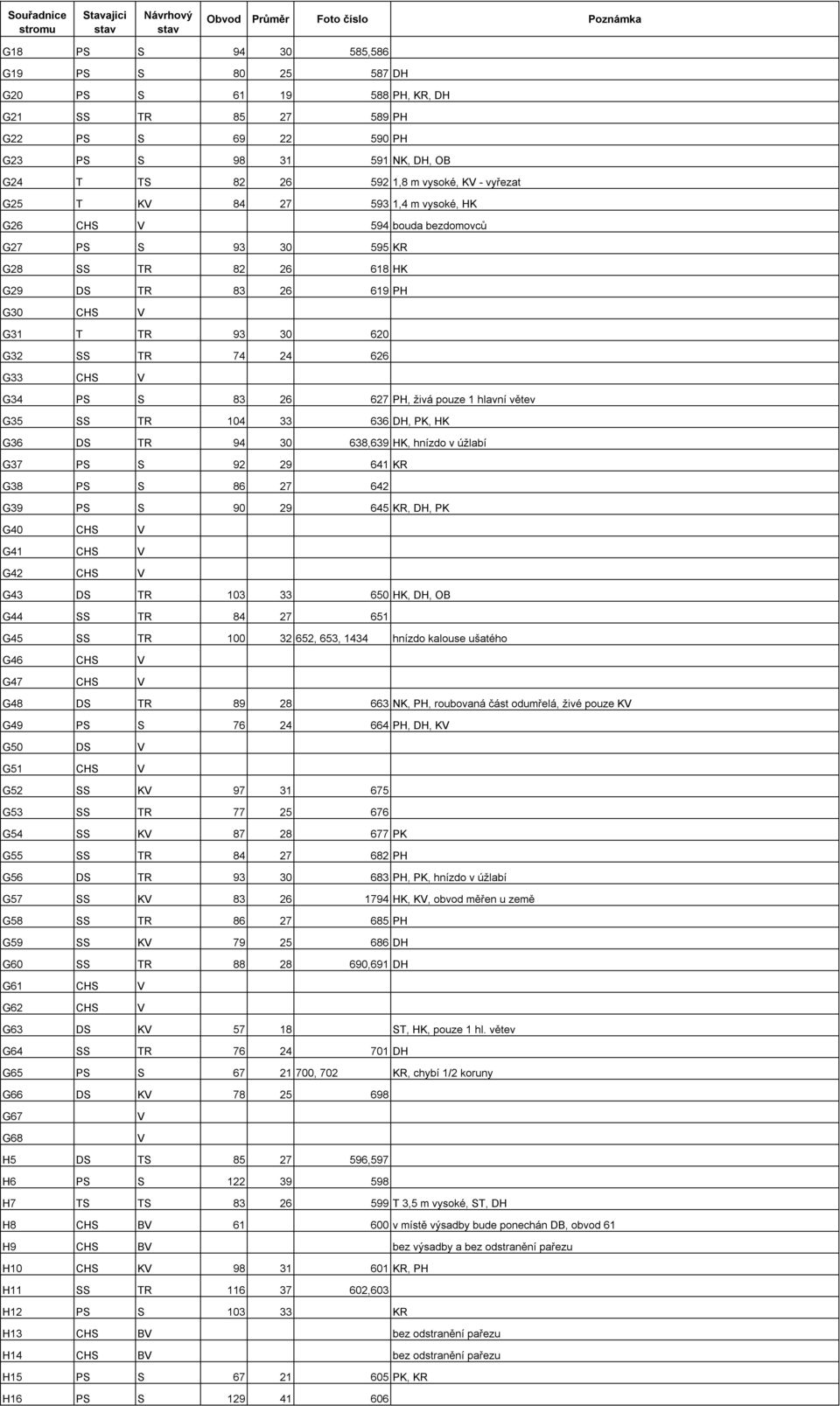 | Souřadnice stromu | Stavajici stav | Návrhový stav | Obvod | Průměr | Foto číslo | Poznámka |
|---|---|---|---|---|---|---|
| G18 | PS | S | 94 | 30 | 585,586 | |
| G19 | PS | S | 80 | 25 | 587 | DH |
| G20 | PS | S | 61 | 19 | 588 | PH, KR, DH |
| G21 | SS | TR | 85 | 27 | 589 | PH |
| G22 | PS | S | 69 | 22 | 590 | PH |
| G23 | PS | S | 98 | 31 | 591 | NK, DH, OB |
| G24 | T | TS | 82 | 26 | 592 | 1,8 m vysoké, KV - vyřezat |
| G25 | T | KV | 84 | 27 | 593 | 1,4 m vysoké, HK |
| G26 | CHS | V | | | 594 | bouda bezdomovců |
| G27 | PS | S | 93 | 30 | 595 | KR |
| G28 | SS | TR | 82 | 26 | 618 | HK |
| G29 | DS | TR | 83 | 26 | 619 | PH |
| G30 | CHS | V | | | | |
| G31 | T | TR | 93 | 30 | 620 | |
| G32 | SS | TR | 74 | 24 | 626 | |
| G33 | CHS | V | | | | |
| G34 | PS | S | 83 | 26 | 627 | PH, živá pouze 1 hlavní větev |
| G35 | SS | TR | 104 | 33 | 636 | DH, PK, HK |
| G36 | DS | TR | 94 | 30 | 638,639 | HK, hnízdo v úžlabí |
| G37 | PS | S | 92 | 29 | 641 | KR |
| G38 | PS | S | 86 | 27 | 642 | |
| G39 | PS | S | 90 | 29 | 645 | KR, DH, PK |
| G40 | CHS | V | | | | |
| G41 | CHS | V | | | | |
| G42 | CHS | V | | | | |
| G43 | DS | TR | 103 | 33 | 650 | HK, DH, OB |
| G44 | SS | TR | 84 | 27 | 651 | |
| G45 | SS | TR | 100 | 32 | 652, 653, 1434 | hnízdo kalouse ušatého |
| G46 | CHS | V | | | | |
| G47 | CHS | V | | | | |
| G48 | DS | TR | 89 | 28 | 663 | NK, PH, roubovaná část odumřelá, živé pouze KV |
| G49 | PS | S | 76 | 24 | 664 | PH, DH, KV |
| G50 | DS | V | | | | |
| G51 | CHS | V | | | | |
| G52 | SS | KV | 97 | 31 | 675 | |
| G53 | SS | TR | 77 | 25 | 676 | |
| G54 | SS | KV | 87 | 28 | 677 | PK |
| G55 | SS | TR | 84 | 27 | 682 | PH |
| G56 | DS | TR | 93 | 30 | 683 | PH, PK, hnízdo v úžlabí |
| G57 | SS | KV | 83 | 26 | 1794 | HK, KV, obvod měřen u země |
| G58 | SS | TR | 86 | 27 | 685 | PH |
| G59 | SS | KV | 79 | 25 | 686 | DH |
| G60 | SS | TR | 88 | 28 | 690,691 | DH |
| G61 | CHS | V | | | | |
| G62 | CHS | V | | | | |
| G63 | DS | KV | 57 | 18 | | ST, HK, pouze 1 hl. větev |
| G64 | SS | TR | 76 | 24 | 701 | DH |
| G65 | PS | S | 67 | 21 | 700, 702 | KR, chybí 1/2 koruny |
| G66 | DS | KV | 78 | 25 | 698 | |
| G67 | | V | | | | |
| G68 | | V | | | | |
| H5 | DS | TS | 85 | 27 | 596,597 | |
| H6 | PS | S | 122 | 39 | 598 | |
| H7 | TS | TS | 83 | 26 | 599 | T 3,5 m vysoké, ST, DH |
| H8 | CHS | BV | 61 | | 600 | v místě výsadby bude ponechán DB, obvod 61 |
| H9 | CHS | BV | | | | bez výsadby a bez odstranění pařezu |
| H10 | CHS | KV | 98 | 31 | 601 | KR, PH |
| H11 | SS | TR | 116 | 37 | 602,603 | |
| H12 | PS | S | 103 | 33 | | KR |
| H13 | CHS | BV | | | | bez odstranění pařezu |
| H14 | CHS | BV | | | | bez odstranění pařezu |
| H15 | PS | S | 67 | 21 | 605 | PK, KR |
| H16 | PS | S | 129 | 41 | 606 | |